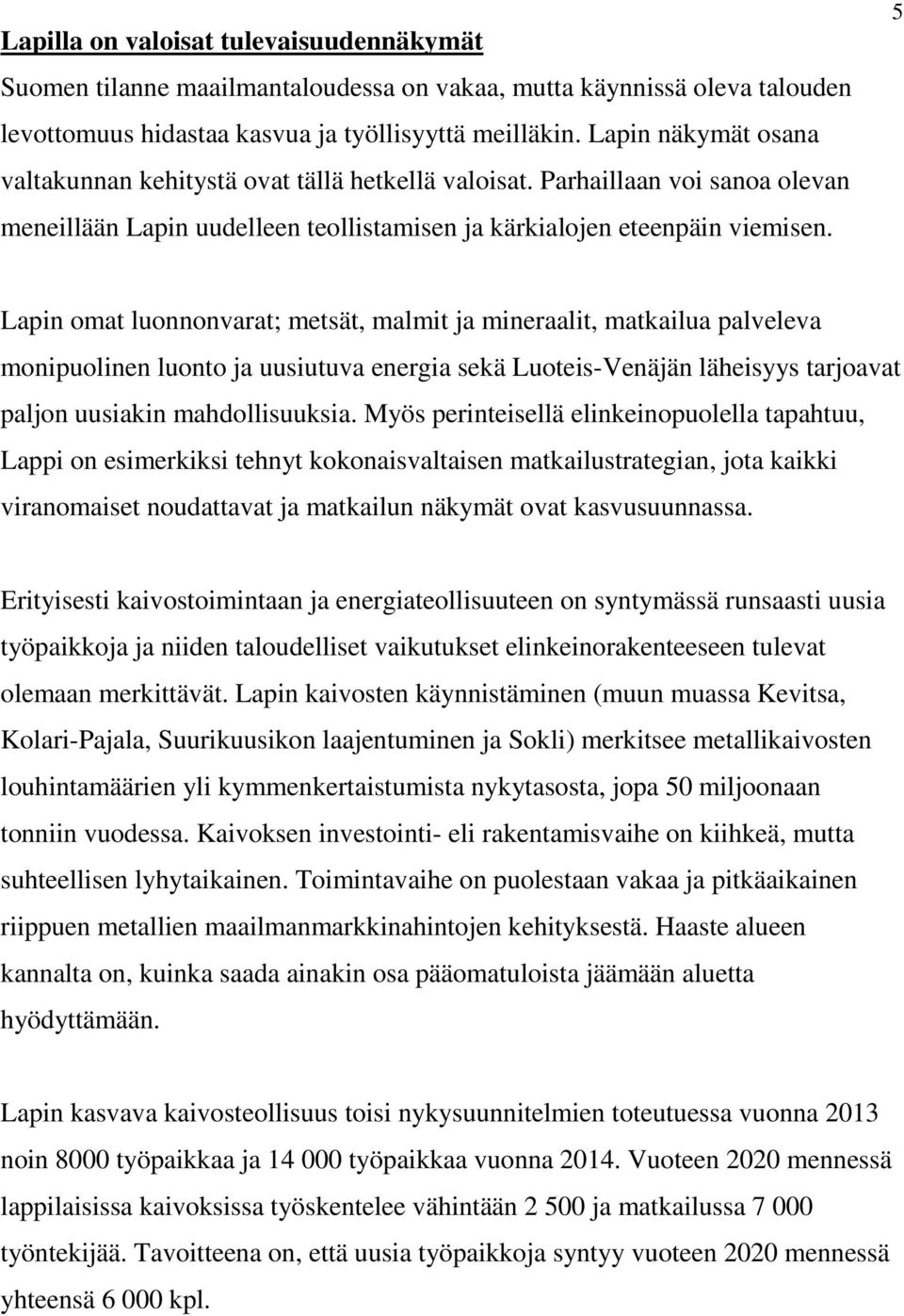 5

Lapilla on valoisat tulevaisuudennäkymät

Suomen tilanne maailmantaloudessa on vakaa, mutta käynnissä oleva talouden levottomuus hidastaa kasvua ja työllisyyttä meilläkin. Lapin näkymät osana valtakunnan kehitystä ovat tällä hetkellä valoisat. Parhaillaan voi sanoa olevan meneillään Lapin uudelleen teollistamisen ja kärkialojen eteenpäin viemisen.

Lapin omat luonnonvarat; metsät, malmit ja mineraalit, matkailua palveleva monipuolinen luonto ja uusiutuva energia sekä Luoteis-Venäjän läheisyys tarjoavat paljon uusiakin mahdollisuuksia. Myös perinteisellä elinkeinopuolella tapahtuu, Lappi on esimerkiksi tehnyt kokonaisvaltaisen matkailustrategian, jota kaikki viranomaiset noudattavat ja matkailun näkymät ovat kasvusuunnassa.

Erityisesti kaivostoimintaan ja energiateollisuuteen on syntymässä runsaasti uusia työpaikkoja ja niiden taloudelliset vaikutukset elinkeinorakenteeseen tulevat olemaan merkittävät. Lapin kaivosten käynnistäminen (muun muassa Kevitsa, Kolari-Pajala, Suurikuusikon laajentuminen ja Sokli) merkitsee metallikaivosten louhintamäärien yli kymmenkertaistumista nykytasosta, jopa 50 miljoonaan tonniin vuodessa. Kaivoksen investointi- eli rakentamisvaihe on kiihkeä, mutta suhteellisen lyhytaikainen. Toimintavaihe on puolestaan vakaa ja pitkäaikainen riippuen metallien maailmanmarkkinahintojen kehityksestä. Haaste alueen kannalta on, kuinka saada ainakin osa pääomatuloista jäämään aluetta hyödyttämään.

Lapin kasvava kaivosteollisuus toisi nykysuunnitelmien toteutuessa vuonna 2013 noin 8000 työpaikkaa ja 14 000 työpaikkaa vuonna 2014. Vuoteen 2020 mennessä lappilaisissa kaivoksissa työskentelee vähintään 2 500 ja matkailussa 7 000 työntekijää. Tavoitteena on, että uusia työpaikkoja syntyy vuoteen 2020 mennessä yhteensä 6 000 kpl.